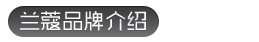 兰蔻品牌介绍